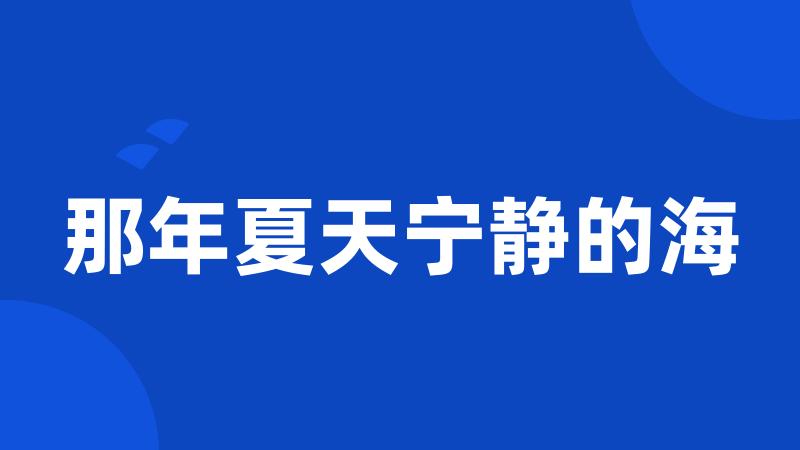 那年夏天宁静的海